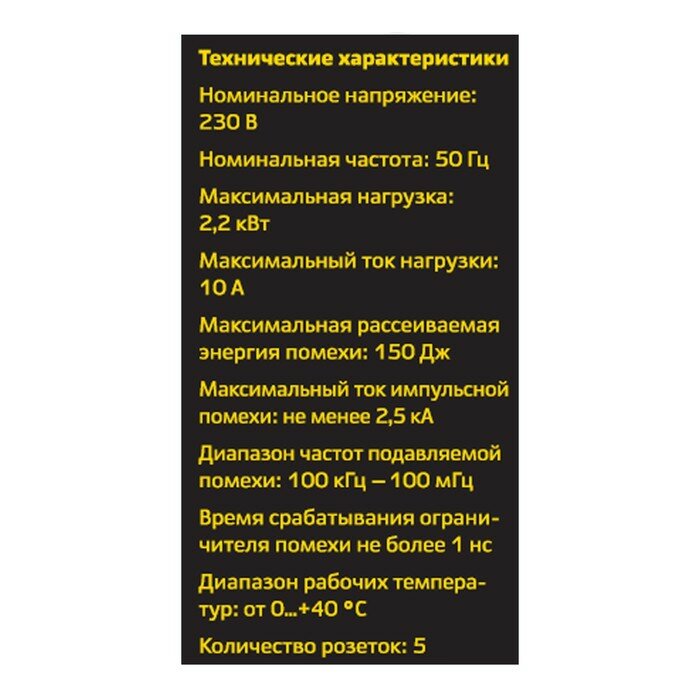 Технические характеристики

Номинальное напряжение: 230 В

Номинальная частота: 50 Гц

Максимальная нагрузка: 2,2 кВт

Максимальный ток нагрузки: 10 А

Максимальная рассеиваемая энергия помехи: 150 Дж

Максимальный ток импульсной помехи: не менее 2,5 кА

Диапазон частот подавляемой помехи: 100 кГц – 100 мГц

Время срабатывания ограничителя помехи не более 1 нс

Диапазон рабочих температур: от 0...+40 °C

Количество розеток: 5